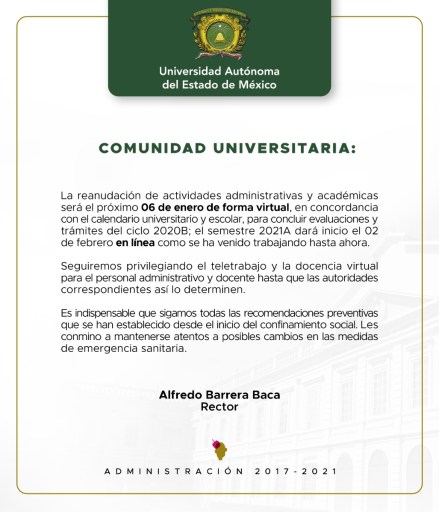 Universidad Autónoma del Estado de México

COMUNIDAD UNIVERSITARIA:

La reanudación de actividades administrativas y académicas será el próximo 06 de enero de forma virtual, en concordancia con el calendario universitario y escolar, para concluir evaluaciones y trámites del ciclo 2020B; el semestre 2021A dará inicio el 02 de febrero en línea como se ha venido trabajando hasta ahora.

Seguiremos privilegiando el teletrabajo y la docencia virtual para el personal administrativo y docente hasta que las autoridades correspondientes así lo determinen.

Es indispensable que sigamos todas las recomendaciones preventivas que se han establecido desde el inicio del confinamiento social. Les conmino a mantenerse atentos a posibles cambios en las medidas de emergencia sanitaria.

Alfredo Barrera Baca
Rector

ADMINISTRACIÓN 2017-2021